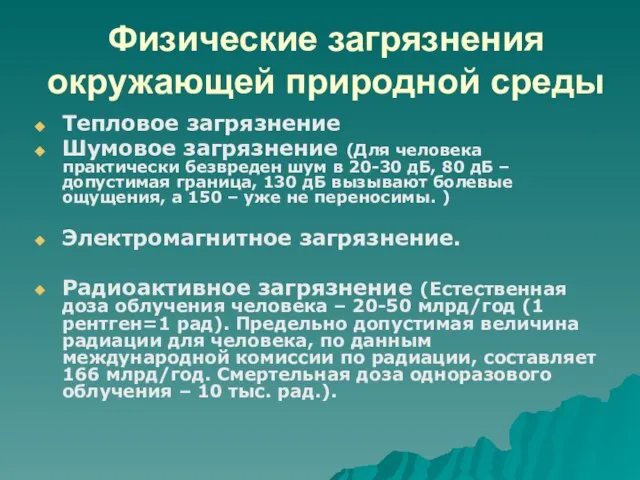 Физические загрязнения окружающей природной среды

Тепловое загрязнение

Шумовое загрязнение (Для человека практически безвреден шум в 20-30 дБ, 80 дБ – допустимая граница, 130 дБ вызывают болевые ощущения, а 150 – уже не переносимы. )

Электромагнитное загрязнение.

Радиоактивное загрязнение (Естественная доза облучения человека – 20-50 млрд/год (1 рентген=1 рад). Предельно допустимая величина радиации для человека, по данным международной комиссии по радиации, составляет 166 млрд/год. Смертельная доза одноразового облучения – 10 тыс. рад.).